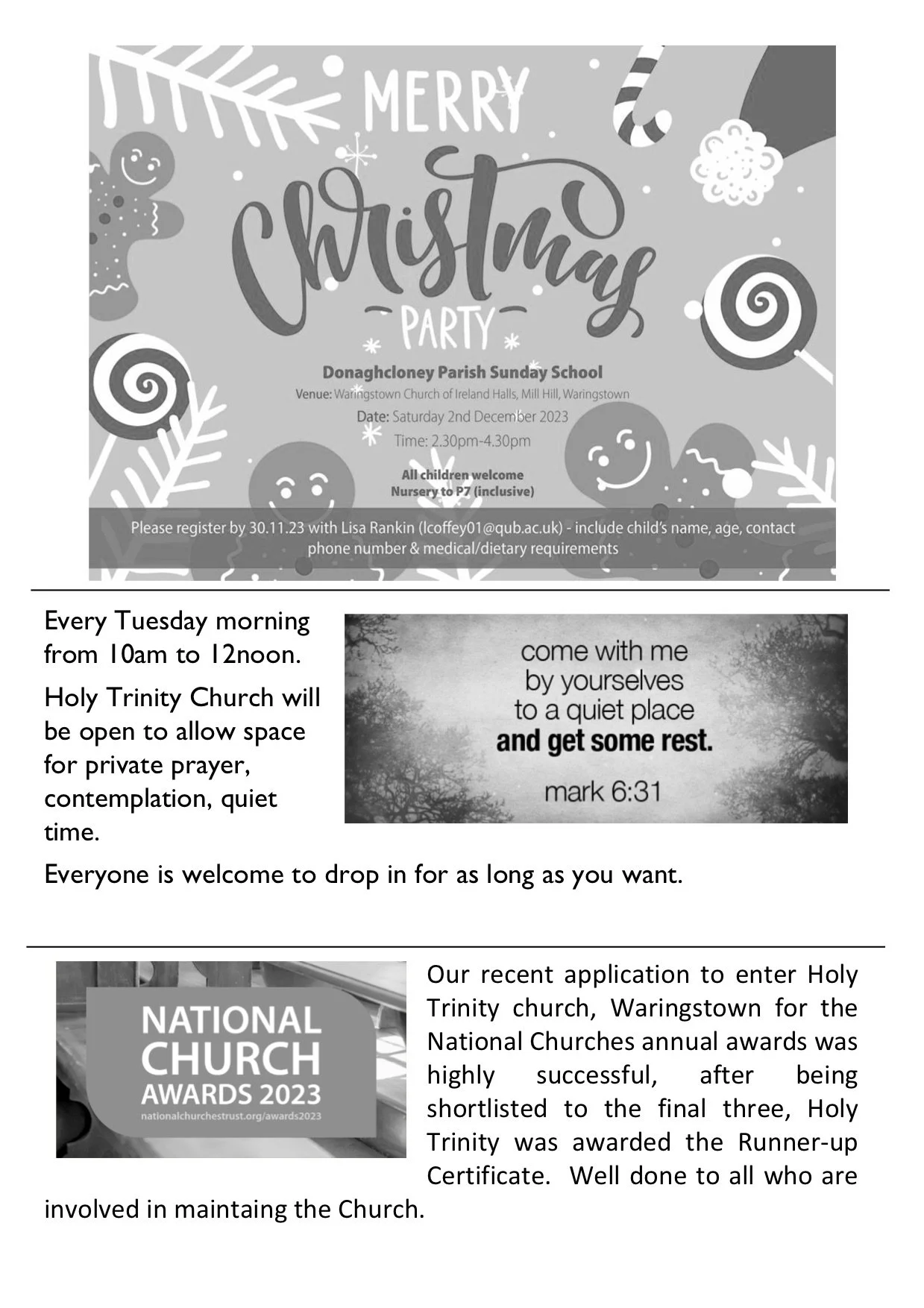 MERRY
Christmas
PARTY

Donaghcloney Parish Sunday School
Venue: Waringstown Church of Ireland Halls, Mill Hill, Waringstown
Date: Saturday 2nd December 2023
Time: 2.30pm-4.30pm

All children welcome
Nursery to P7 (inclusive)

Please register by 30.11.23 with Lisa Rankin (lcoffey01@qub.ac.uk) - include child's name, age, contact phone number & medical/dietary requirements

Every Tuesday morning from 10am to 12noon.

Holy Trinity Church will be open to allow space for private prayer, contemplation, quiet time.

come with me
by yourselves
to a quiet place
and get some rest.
mark 6:31

Everyone is welcome to drop in for as long as you want.

NATIONAL
CHURCH
AWARDS 2023
nationalchurchestrust.org/awards2023

Our recent application to enter Holy Trinity church, Waringstown for the National Churches annual awards was highly successful, after being shortlisted to the final three, Holy Trinity was awarded the Runner-up Certificate. Well done to all who are involved in maintaing the Church.